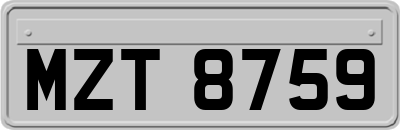 MZT 8759